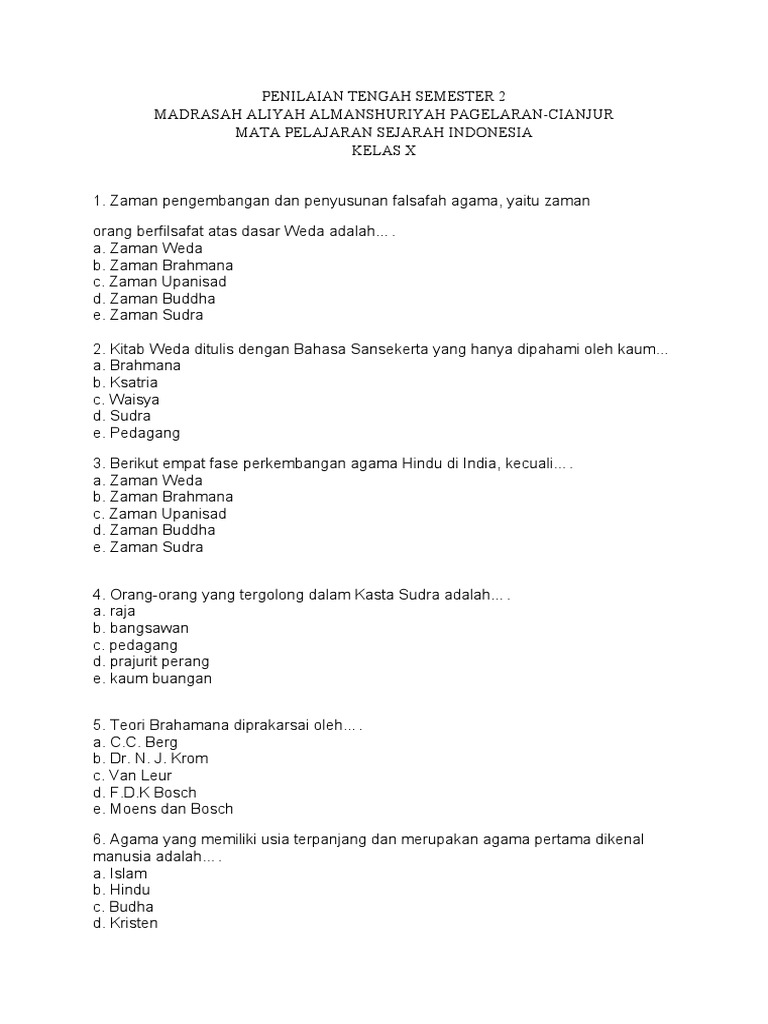 PENILAIAN TENGAH SEMESTER 2
MADRASAH ALIYAH ALMANSHURIYAH PAGELARAN-CIANJUR
MATA PELAJARAN SEJARAH INDONESIA
KELAS X

1. Zaman pengembangan dan penyusunan falsafah agama, yaitu zaman

orang berfilsafat atas dasar Weda adalah... .
a. Zaman Weda
b. Zaman Brahmana
c. Zaman Upanisad
d. Zaman Buddha
e. Zaman Sudra

2. Kitab Weda ditulis dengan Bahasa Sansekerta yang hanya dipahami oleh kaum...
a. Brahmana
b. Ksatria
c. Waisya
d. Sudra
e. Pedagang

3. Berikut empat fase perkembangan agama Hindu di India, kecuali... .
a. Zaman Weda
b. Zaman Brahmana
c. Zaman Upanisad
d. Zaman Buddha
e. Zaman Sudra

4. Orang-orang yang tergolong dalam Kasta Sudra adalah... .
a. raja
b. bangsawan
c. pedagang
d. prajurit perang
e. kaum buangan

5. Teori Brahamana diprakarsai oleh... .
a. C.C. Berg
b. Dr. N. J. Krom
c. Van Leur
d. F.D.K Bosch
e. Moens dan Bosch

6. Agama yang memiliki usia terpanjang dan merupakan agama pertama dikenal manusia adalah... .
a. Islam
b. Hindu
c. Budha
d. Kristen